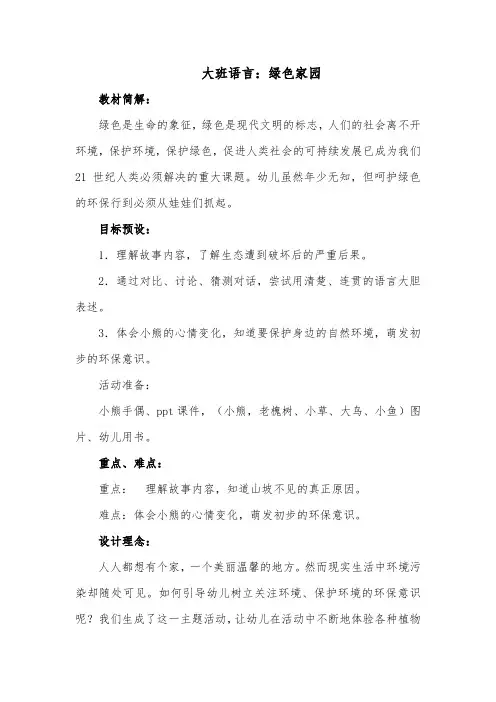 大班语言：绿色家园

教材简解：

绿色是生命的象征，绿色是现代文明的标志，人们的社会离不开环境，保护环境，保护绿色，促进人类社会的可持续发展已成为我们21世纪人类必须解决的重大课题。幼儿虽然年少无知，但呵护绿色的环保行到必须从娃娃们抓起。

目标预设：

1．理解故事内容，了解生态遭到破坏后的严重后果。

2．通过对比、讨论、猜测对话，尝试用清楚、连贯的语言大胆表述。

3．体会小熊的心情变化，知道要保护身边的自然环境，萌发初步的环保意识。

活动准备：

小熊手偶、ppt课件，（小熊，老槐树、小草、大鸟、小鱼）图片、幼儿用书。

重点、难点：

重点：　理解故事内容，知道山坡不见的真正原因。

难点：体会小熊的心情变化，萌发初步的环保意识。

设计理念：

人人都想有个家，一个美丽温馨的地方。然而现实生活中环境污染却随处可见。如何引导幼儿树立关注环境、保护环境的环保意识呢？我们生成了这一主题活动，让幼儿在活动中不断地体验各种植物